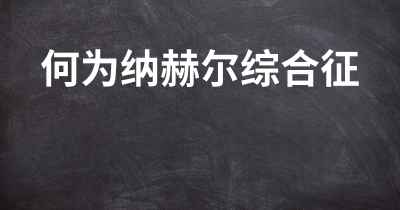 何为纳赫尔综合征